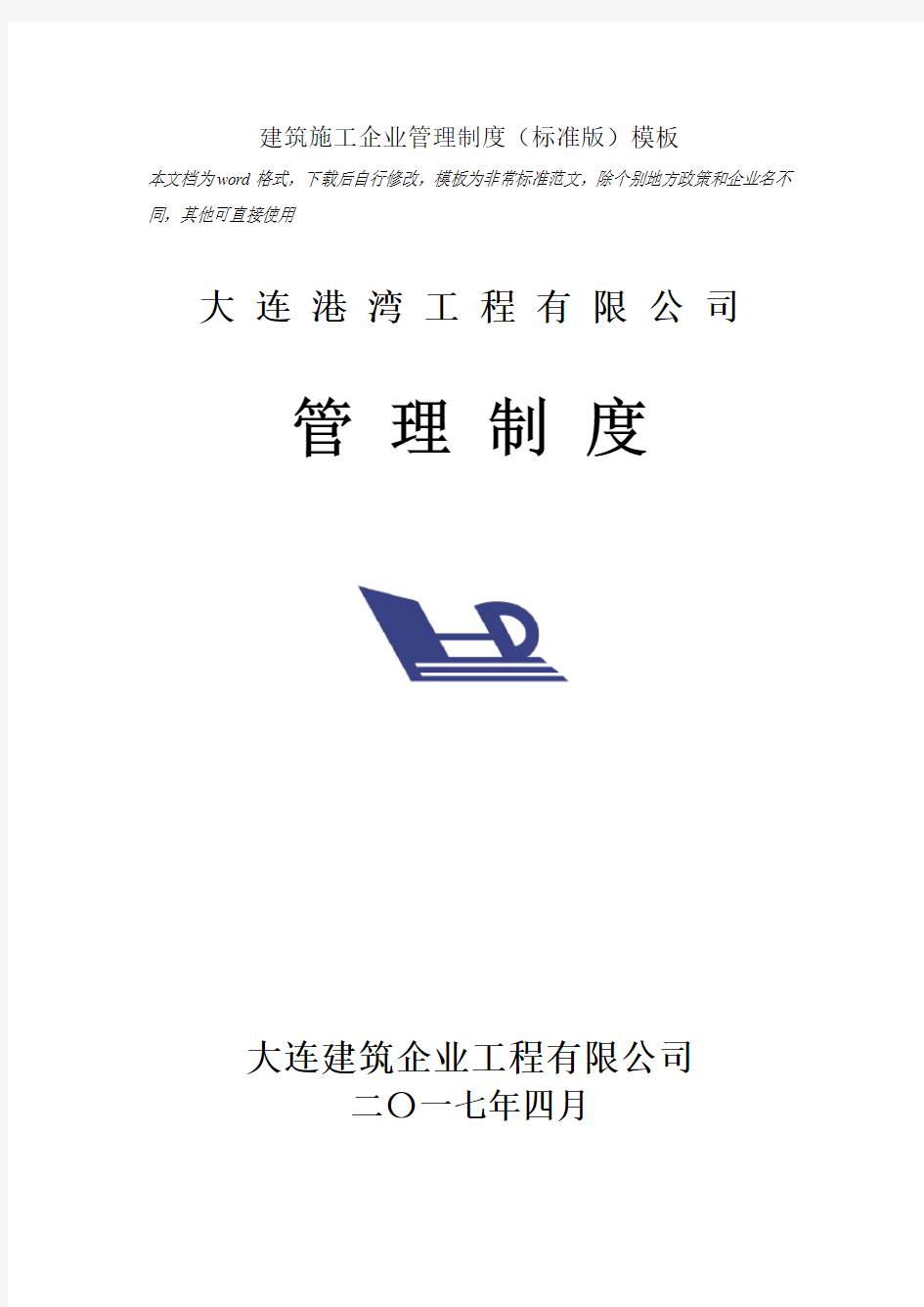 建筑施工企业管理制度（标准版）模板

本文档为word 格式，下载后自行修改，模板为非常标准范文，除个别地方政策和企业名不同，其他可直接使用

大 连 港 湾 工 程 有 限 公 司

管 理 制 度

大连建筑企业工程有限公司
二〇一七年四月